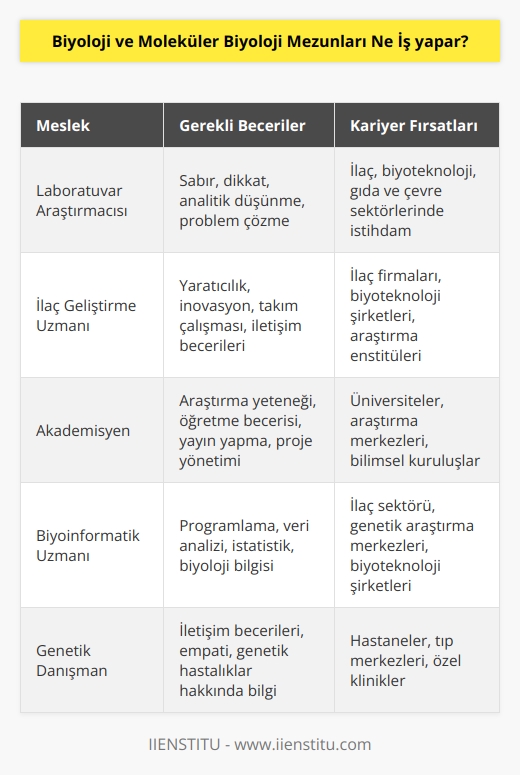 Biyoloji ve Moleküler Biyoloji Mezunları Ne İş yapar?

| Meslek | Gerekli Beceriler | Kariyer Fırsatları |
|---|---|---|
| Laboratuvar Araştırmacısı | Sabır, dikkat, analitik düşünme, problem çözme | İlaç, biyoteknoloji, gıda ve çevre sektörlerinde istihdam |
| İlaç Geliştirme Uzmanı | Yaratıcılık, inovasyon, takım çalışması, iletişim becerileri | İlaç firmaları, biyoteknoloji şirketleri, araştırma enstitüleri |
| Akademisyen | Araştırma yeteneği, öğretme becerisi, yayın yapma, proje yönetimi | Üniversiteler, araştırma merkezleri, bilimsel kuruluşlar |
| Biyoinformatik Uzmanı | Programlama, veri analizi, istatistik, biyoloji bilgisi | İlaç sektörü, genetik araştırma merkezleri, biyoteknoloji şirketleri |
| Genetik Danışman | İletişim becerileri, empati, genetik hastalıklar hakkında bilgi | Hastaneler, tıp merkezleri, özel klinikler |

IIENSTITU - www.iienstitu.com